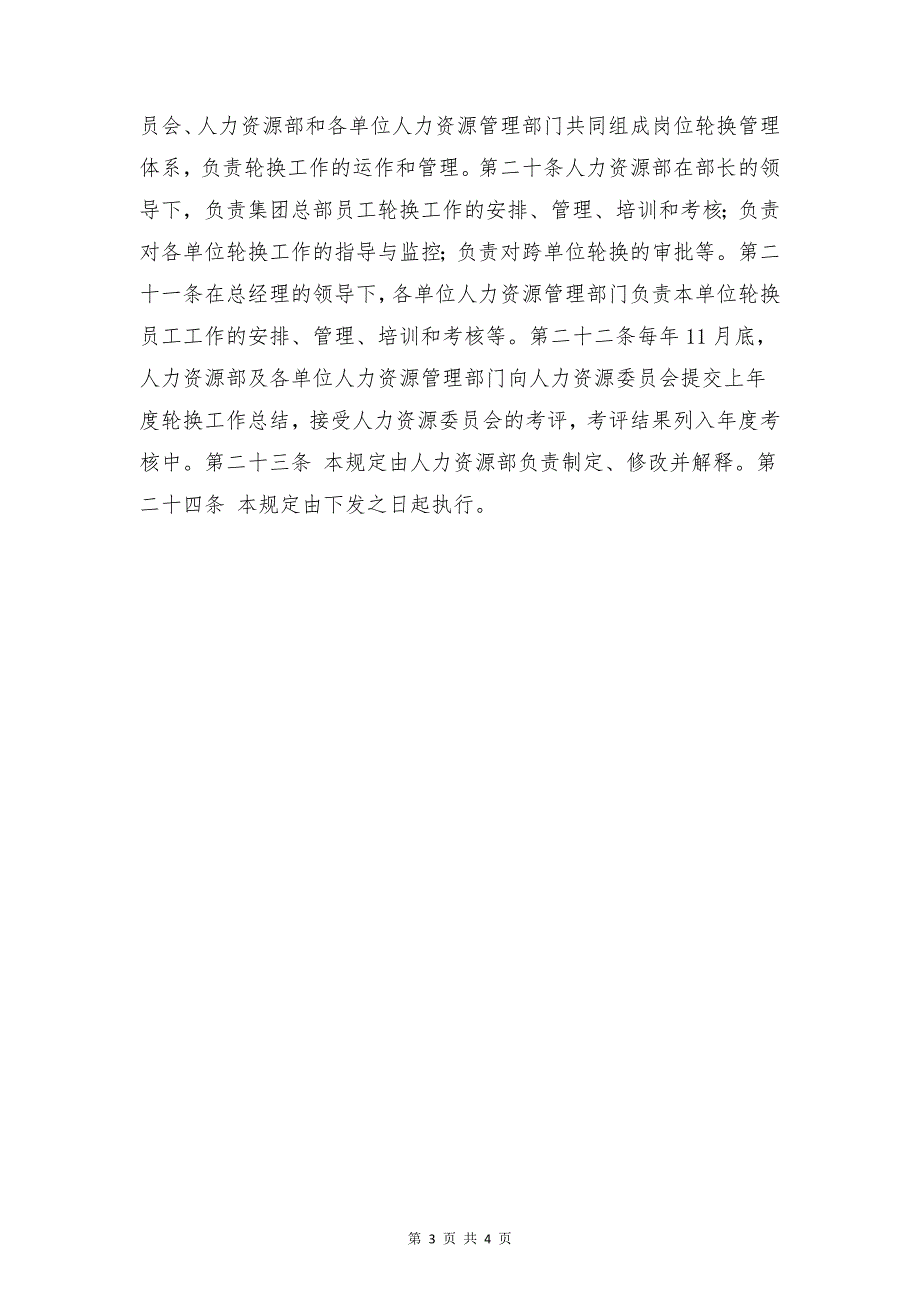 员会、人力资源部和各单位人力资源管理部门共同组成岗位轮换管理体系，负责轮换工作的运作和管理。第二十条人力资源部在部长的领导下，负责集团总部员工轮换工作的安排、管理、培训和考核；负责对各单位轮换工作的指导与监控；负责对跨单位轮换的审批等。第二十一条在总经理的领导下，各单位人力资源管理部门负责本单位轮换员工工作的安排、管理、培训和考核等。第二十二条每年11月底，人力资源部及各单位人力资源管理部门向人力资源委员会提交上年度轮换工作总结，接受人力资源委员会的考评，考评结果列入年度考核中。第二十三条 本规定由人力资源部负责制定、修改并解释。第二十四条 本规定由下发之日起执行。

第 3 页 共 4 页